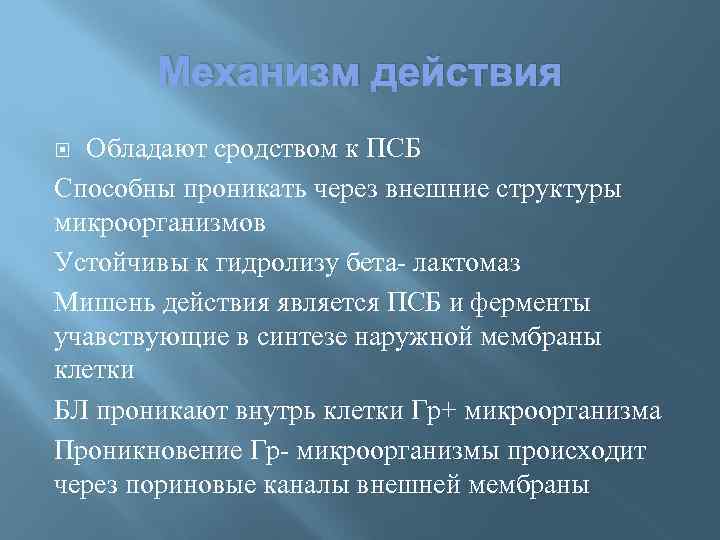 Механизм действия

Обладают сродством к ПСБ

Способны проникать через внешние структуры микроорганизмов

Устойчивы к гидролизу бета- лактомаз

Мишень действия является ПСБ и ферменты учавствующие в синтезе наружной мембраны клетки

БЛ проникают внутрь клетки Гр+ микроорганизма

Проникновение Гр- микроорганизмы происходит через пориновые каналы внешней мембраны